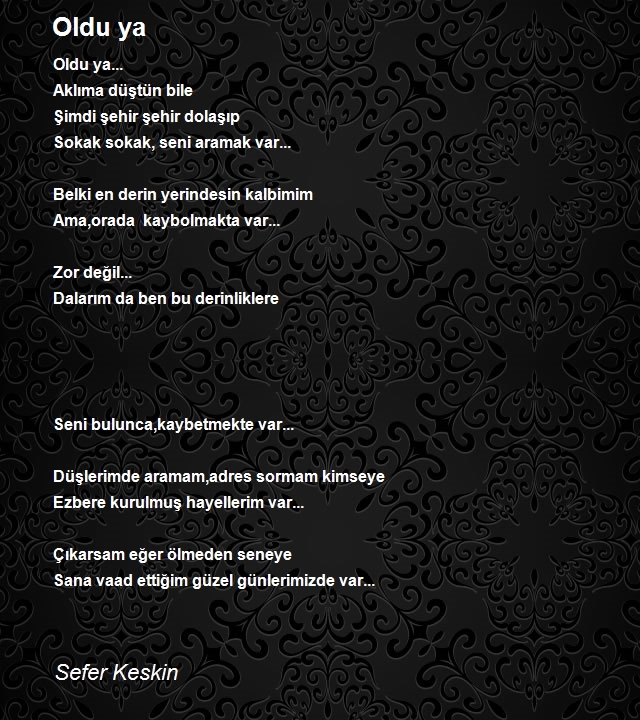 Oldu ya

Oldu ya...
Aklıma düştün bile
Şimdi şehir şehir dolaşıp
Sokak sokak, seni aramak var...

Belki en derin yerindesin kalbimim
Ama,orada kaybolmakta var...

Zor değil...
Dalarım da ben bu derinliklere

Seni bulunca,kaybetmekte var...

Düşlerimde aramam,adres sormam kimseye
Ezbere kurulmuş hayellerim var...

Çıkarsam eğer ölmeden seneye
Sana vaad ettiğim güzel günlerimizde var...

Sefer Keskin